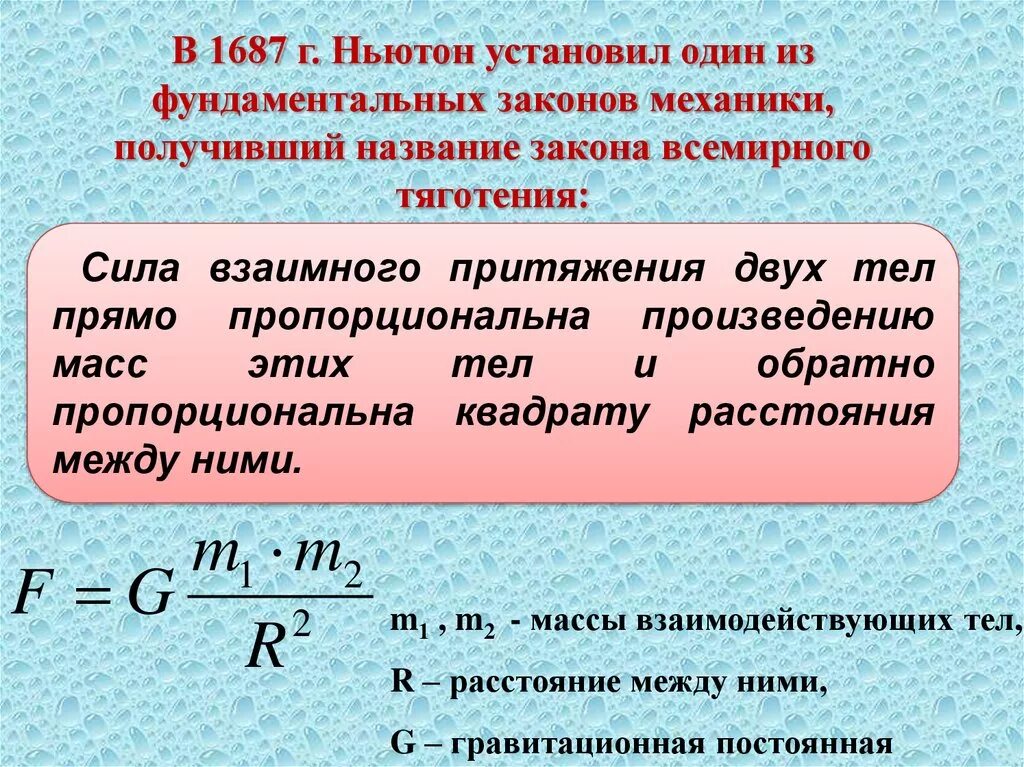 В 1687 г. Ньютон установил один из фундаментальных законов механики, получивший название закона всемирного тяготения:

Сила взаимного притяжения двух тел прямо пропорциональна произведению масс этих тел и обратно пропорциональна квадрату расстояния между ними.

$F = G\frac{m_1 \cdot m_2}{R^2}$

$m_1$ , $m_2$ - массы взаимодействующих тел,

R – расстояние между ними,

G – гравитационная постоянная